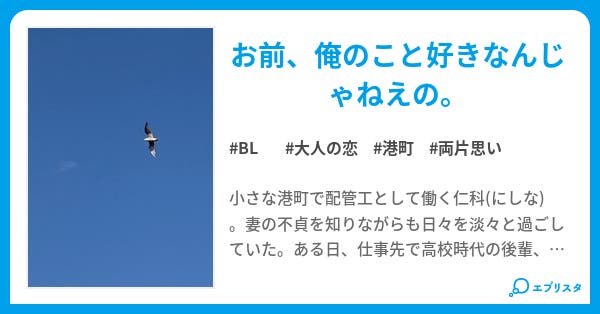 お前、俺のこと好きなんじゃねえの。

#BL #大人の恋 #港町 #両片思い

小さな港町で配管工として働く仁科(にしな)。妻の不貞を知りながらも日々を淡々と過ごしていた。ある日、仕事先で高校時代の後輩、…

エブリスタ